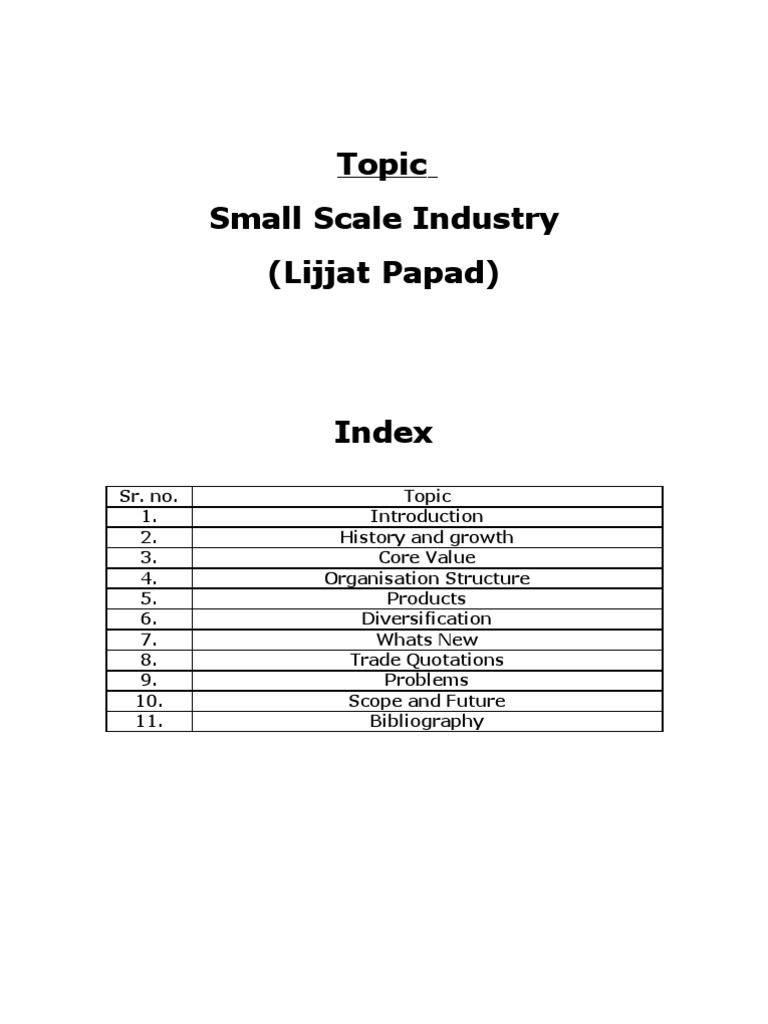 Topic

Small Scale Industry

(Lijjat Papad)

Index

| Sr. no. | Topic |
|---|---|
| 1. | Introduction |
| 2. | History and growth |
| 3. | Core Value |
| 4. | Organisation Structure |
| 5. | Products |
| 6. | Diversification |
| 7. | Whats New |
| 8. | Trade Quotations |
| 9. | Problems |
| 10. | Scope and Future |
| 11. | Bibliography |